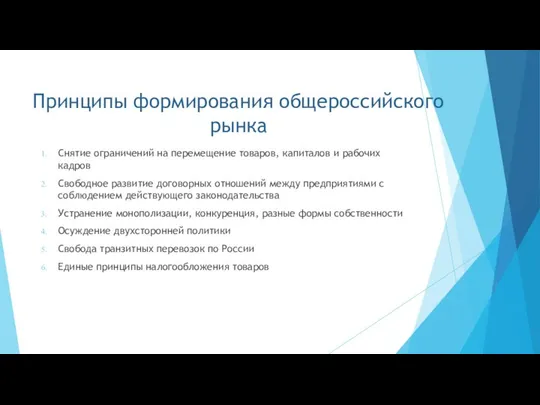 Принципы формирования общероссийского рынка

1. Снятие ограничений на перемещение товаров, капиталов и рабочих кадров
2. Свободное развитие договорных отношений между предприятиями с соблюдением действующего законодательства
3. Устранение монополизации, конкуренция, разные формы собственности
4. Осуждение двухсторонней политики
5. Свобода транзитных перевозок по России
6. Единые принципы налогообложения товаров